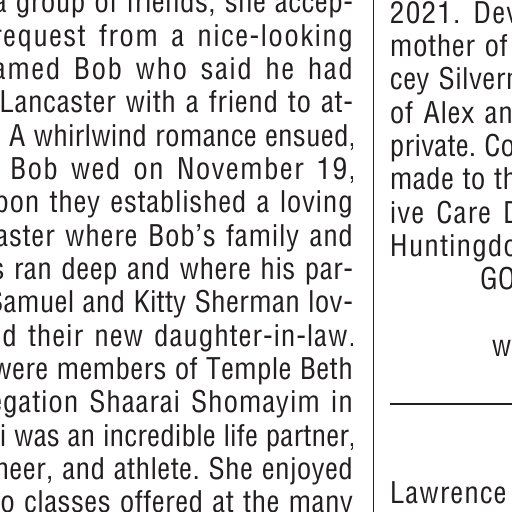 a group of friends, she accep- request from a nice-looking amed Bob who said he had Lancaster with a friend to at- A whirlwind romance ensued, Bob wed on November 19, oon they established a loving aster where Bob's family and s ran deep and where his par- Samuel and Kitty Sherman lov- d their new daughter-in-law. were members of Temple Beth egation Shaarai Shomayim in i was an incredible life partner, neer, and athlete. She enjoyed o classes offered at the many

2021. Dev mother of cey Silverr of Alex an private. Co made to th ive Care D Huntingdo GO

W

Lawrence